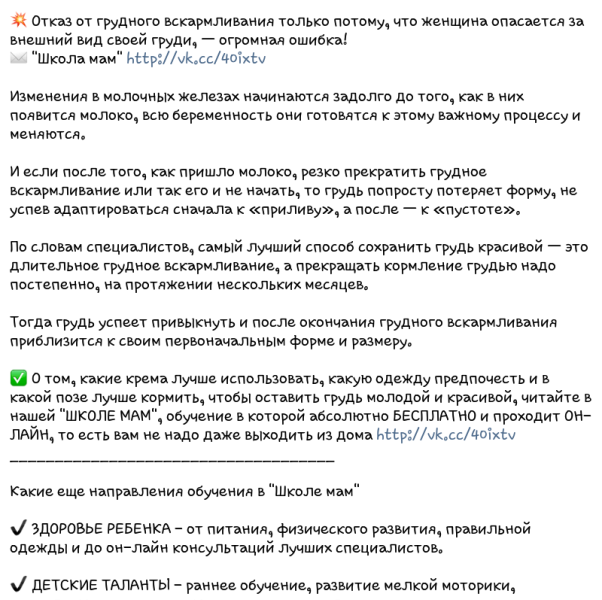 💥 Отказ от грудного вскармливания только потому, что женщина опасается за внешний вид своей груди, — огромная ошибка!
✉️ "Школа мам" http://vk.cc/40ixtv

Изменения в молочных железах начинаются задолго до того, как в них появится молоко, всю беременность они готовятся к этому важному процессу и меняются.

И если после того, как пришло молоко, резко прекратить грудное вскармливание или так его и не начать, то грудь попросту потеряет форму, не успев адаптироваться сначала к «приливу», а после — к «пустоте».

По словам специалистов, самый лучший способ сохранить грудь красивой — это длительное грудное вскармливание, а прекращать кормление грудью надо постепенно, на протяжении нескольких месяцев.

Тогда грудь успеет привыкнуть и после окончания грудного вскармливания приблизится к своим первоначальным форме и размеру.

✅ О том, какие крема лучше использовать, какую одежду предпочесть и в какой позе лучше кормить, чтобы оставить грудь молодой и красивой, читайте в нашей "ШКОЛЕ МАМ", обучение в которой абсолютно БЕСПЛАТНО и проходит ОН-ЛАЙН, то есть вам не надо даже выходить из дома http://vk.cc/40ixtv
________________________________________

Какие еще направления обучения в "Школе мам"

✔ ЗДОРОВЬЕ РЕБЕНКА – от питания, физического развития, правильной одежды и до он-лайн консультаций лучших специалистов.

✔ ДЕТСКИЕ ТАЛАНТЫ – раннее обучение, развитие мелкой моторики,